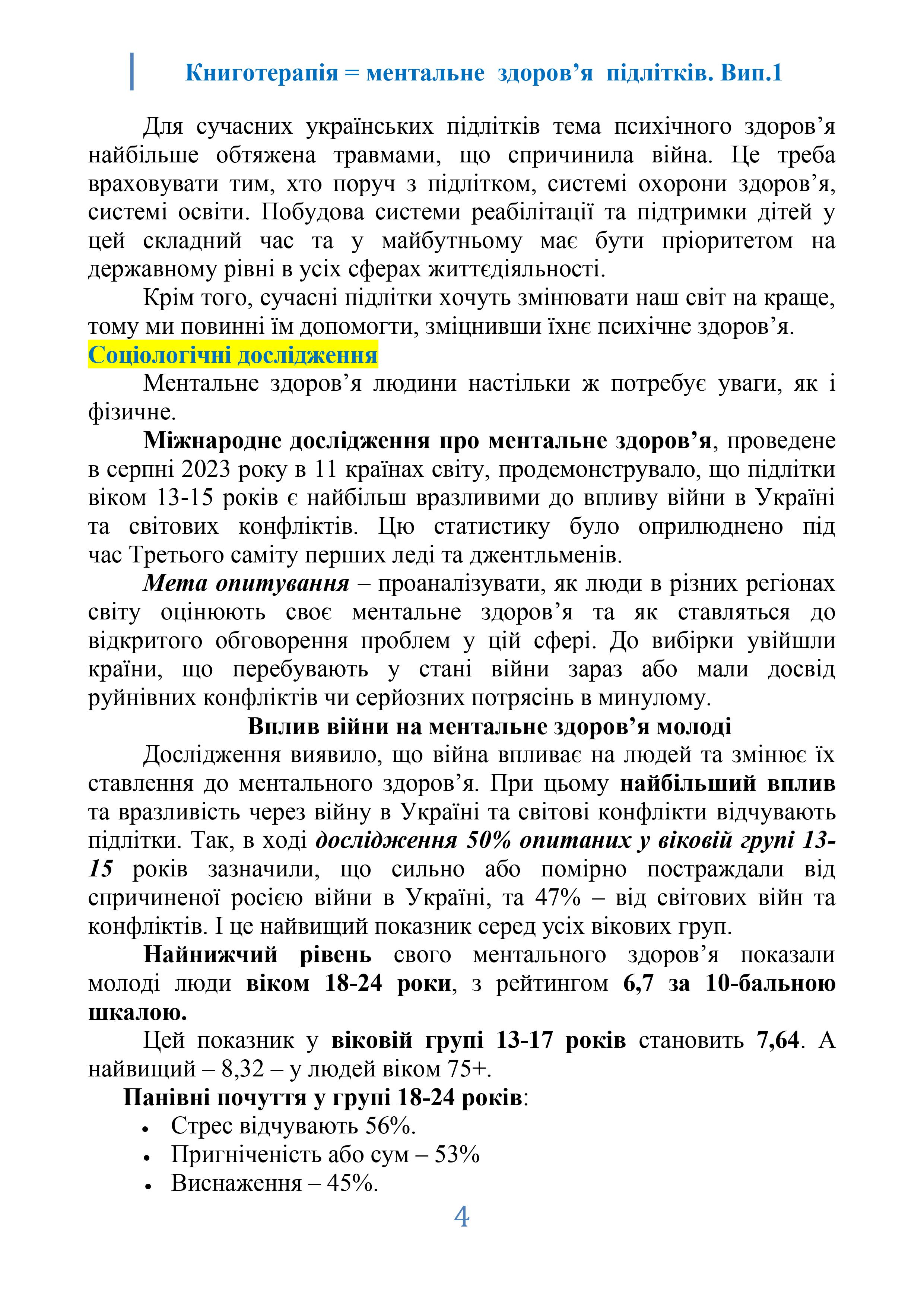 Книготерапія = ментальне здоров’я підлітків. Вип.1

Для сучасних українських підлітків тема психічного здоров’я найбільше обтяжена травмами, що спричинила війна. Це треба враховувати тим, хто поруч з підлітком, системі охорони здоров’я, системі освіти. Побудова системи реабілітації та підтримки дітей у цей складний час та у майбутньому має бути пріоритетом на державному рівні в усіх сферах життєдіяльності.

Крім того, сучасні підлітки хочуть змінювати наш світ на краще, тому ми повинні їм допомогти, зміцнивши їхнє психічне здоров’я.

Соціологічні дослідження

Ментальне здоров’я людини настільки ж потребує уваги, як і фізичне.

Міжнародне дослідження про ментальне здоров’я, проведене в серпні 2023 року в 11 країнах світу, продемонструвало, що підлітки віком 13-15 років є найбільш вразливими до впливу війни в Україні та світових конфліктів. Цю статистику було оприлюднено під час Третього саміту перших леді та джентльменів.

Мета опитування – проаналізувати, як люди в різних регіонах світу оцінюють своє ментальне здоров’я та як ставляться до відкритого обговорення проблем у цій сфері. До вибірки увійшли країни, що перебувають у стані війни зараз або мали досвід руйнівних конфліктів чи серйозних потрясінь в минулому.

Вплив війни на ментальне здоров’я молоді

Дослідження виявило, що війна впливає на людей та змінює їх ставлення до ментального здоров’я. При цьому найбільший вплив та вразливість через війну в Україні та світові конфлікти відчувають підлітки. Так, в ході дослідження 50% опитаних у віковій групі 13-15 років зазначили, що сильно або помірно постраждали від спричиненої росією війни в Україні, та 47% – від світових війн та конфліктів. І це найвищий показник серед усіх вікових груп.

Найнижчий рівень свого ментального здоров’я показали молоді люди віком 18-24 роки, з рейтингом 6,7 за 10-бальною шкалою.

Цей показник у віковій групі 13-17 років становить 7,64. А найвищий – 8,32 – у людей віком 75+.

Панівні почуття у групі 18-24 років:
• Стрес відчувають 56%.
• Пригніченість або сум – 53%
• Виснаження – 45%.

4